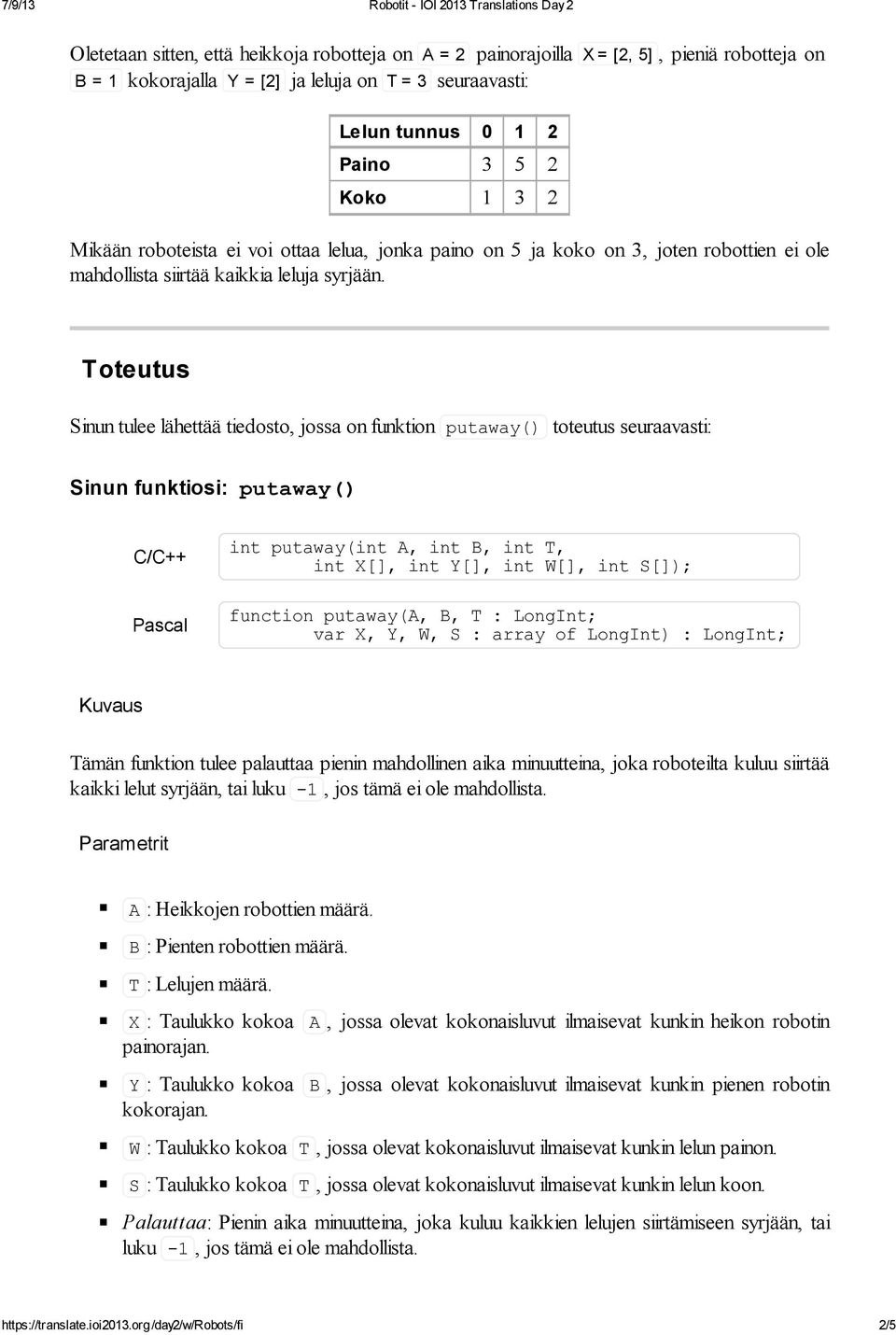 7/9/13 Robotit - IOI 2013 Translations Day 2

Oletetaan sitten, että heikkoja robotteja on A = 2 painorajoilla X = [2, 5], pieniä robotteja on B = 1 kokorajalla Y = [2] ja leluja on T = 3 seuraavasti:

| Lelun tunnus | 0 | 1 | 2 |
|---|---|---|---|
| Paino | 3 | 5 | 2 |
| Koko | 1 | 3 | 2 |

Mikään roboteista ei voi ottaa lelua, jonka paino on 5 ja koko on 3, joten robottien ei ole mahdollista siirtää kaikkia leluja syrjään.

Toteutus

Sinun tulee lähettää tiedosto, jossa on funktion putaway() toteutus seuraavasti:

Sinun funktiosi: putaway()

C/C++
int putaway(int A, int B, int T,
 int X[], int Y[], int W[], int S[]);

Pascal
function putaway(A, B, T : LongInt;
 var X, Y, W, S : array of LongInt) : LongInt;

Kuvaus

Tämän funktion tulee palauttaa pienin mahdollinen aika minuutteina, joka roboteilta kuluu siirtää kaikki lelut syrjään, tai luku -1, jos tämä ei ole mahdollista.

Parametrit

A : Heikkojen robottien määrä.
B : Pienten robottien määrä.
T : Lelujen määrä.
X : Taulukko kokoa A, jossa olevat kokonaisluvut ilmaisevat kunkin heikon robotin painorajan.
Y : Taulukko kokoa B, jossa olevat kokonaisluvut ilmaisevat kunkin pienen robotin kokorajan.
W : Taulukko kokoa T, jossa olevat kokonaisluvut ilmaisevat kunkin lelun painon.
S : Taulukko kokoa T, jossa olevat kokonaisluvut ilmaisevat kunkin lelun koon.
Palauttaa: Pienin aika minuutteina, joka kuluu kaikkien lelujen siirtämiseen syrjään, tai luku -1, jos tämä ei ole mahdollista.

https://translate.ioi2013.org/day2/w/Robots/fi 2/5